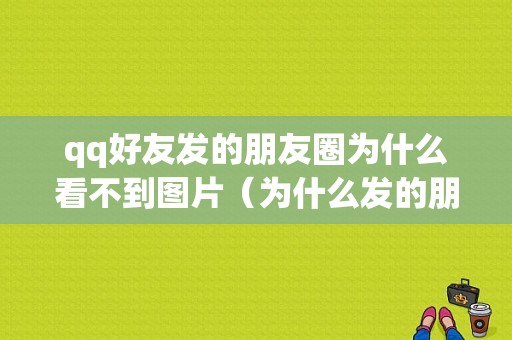 qq好友发的朋友圈为什么看不到图片（为什么发的朋